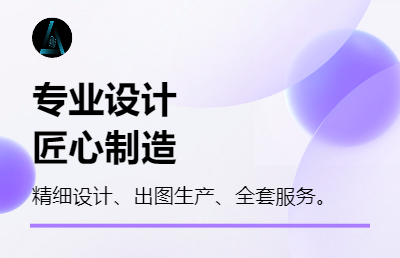 专业设计
匠心制造

精细设计、出图生产、全套服务。